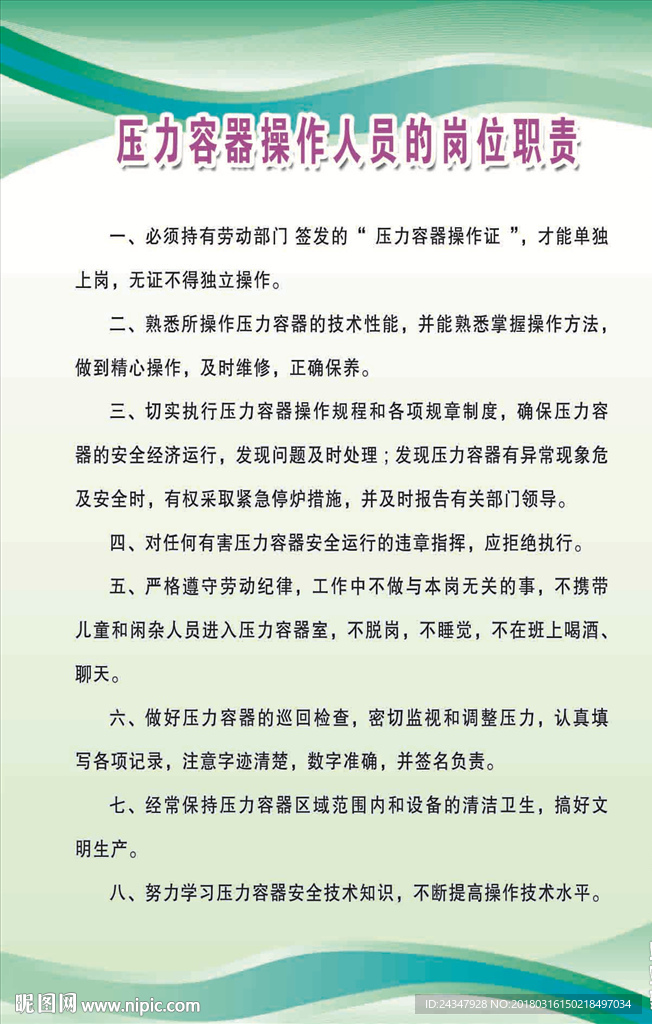 压力容器操作人员的岗位职责

一、必须持有劳动部门 签发的“ 压力容器操作证 ”，才能单独上岗，无证不得独立操作。

二、熟悉所操作压力容器的技术性能，并能熟悉掌握操作方法，做到精心操作，及时维修，正确保养。

三、切实执行压力容器操作规程和各项规章制度，确保压力容器的安全经济运行，发现问题及时处理；发现压力容器有异常现象危及安全时，有权采取紧急停炉措施，并及时报告有关部门领导。

四、对任何有害压力容器安全运行的违章指挥，应拒绝执行。

五、严格遵守劳动纪律，工作中不做与本岗无关的事，不携带儿童和闲杂人员进入压力容器室，不脱岗，不睡觉，不在班上喝酒、聊天。

六、做好压力容器的巡回检查，密切监视和调整压力，认真填写各项记录，注意字迹清楚，数字准确，并签名负责。

七、经常保持压力容器区域范围内和设备的清洁卫生，搞好文明生产。

八、努力学习压力容器安全技术知识，不断提高操作技术水平。

昵图网 www.nipic.com

ID:24347928 NO:20180316150218497034